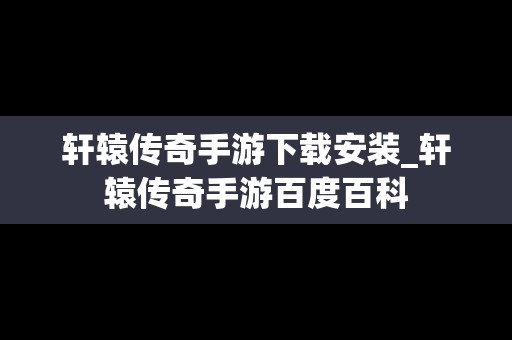 轩辕传奇手游下载安装_轩辕传奇手游百度百科